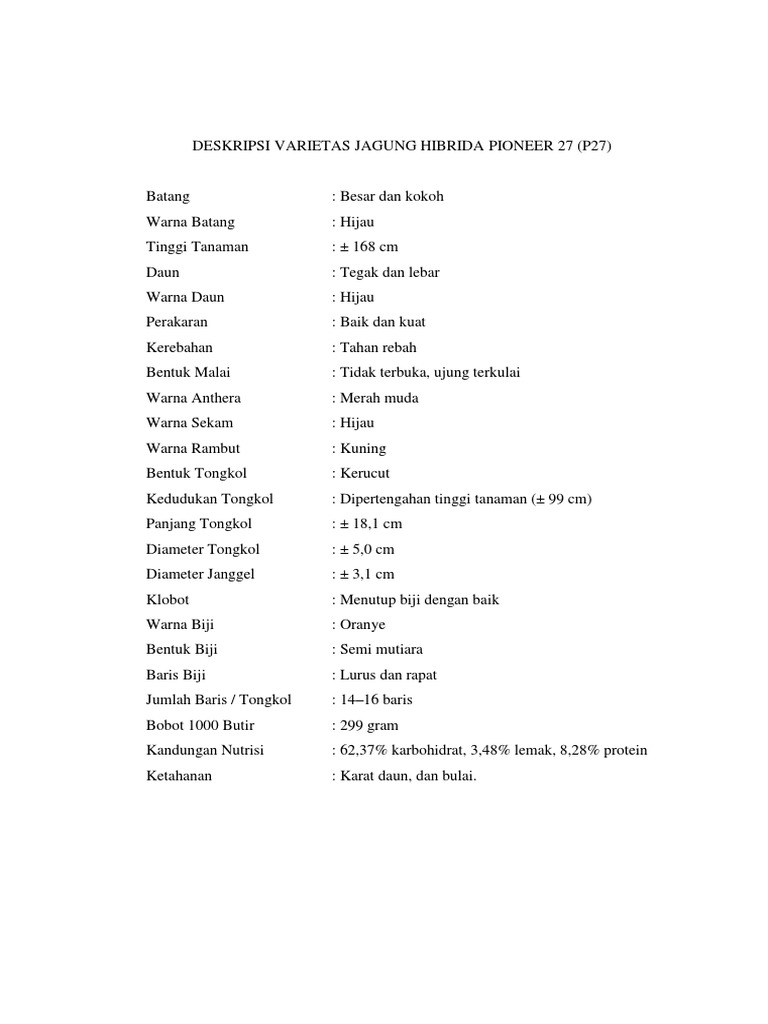 DESKRIPSI VARIETAS JAGUNG HIBRIDA PIONEER 27 (P27)

Batang : Besar dan kokoh
Warna Batang : Hijau
Tinggi Tanaman : ± 168 cm
Daun : Tegak dan lebar
Warna Daun : Hijau
Perakaran : Baik dan kuat
Kerebahan : Tahan rebah
Bentuk Malai : Tidak terbuka, ujung terkulai
Warna Anthera : Merah muda
Warna Sekam : Hijau
Warna Rambut : Kuning
Bentuk Tongkol : Kerucut
Kedudukan Tongkol : Dipertengahan tinggi tanaman (± 99 cm)
Panjang Tongkol : ± 18,1 cm
Diameter Tongkol : ± 5,0 cm
Diameter Janggel : ± 3,1 cm
Klobot : Menutup biji dengan baik
Warna Biji : Oranye
Bentuk Biji : Semi mutiara
Baris Biji : Lurus dan rapat
Jumlah Baris / Tongkol : 14–16 baris
Bobot 1000 Butir : 299 gram
Kandungan Nutrisi : 62,37% karbohidrat, 3,48% lemak, 8,28% protein
Ketahanan : Karat daun, dan bulai.